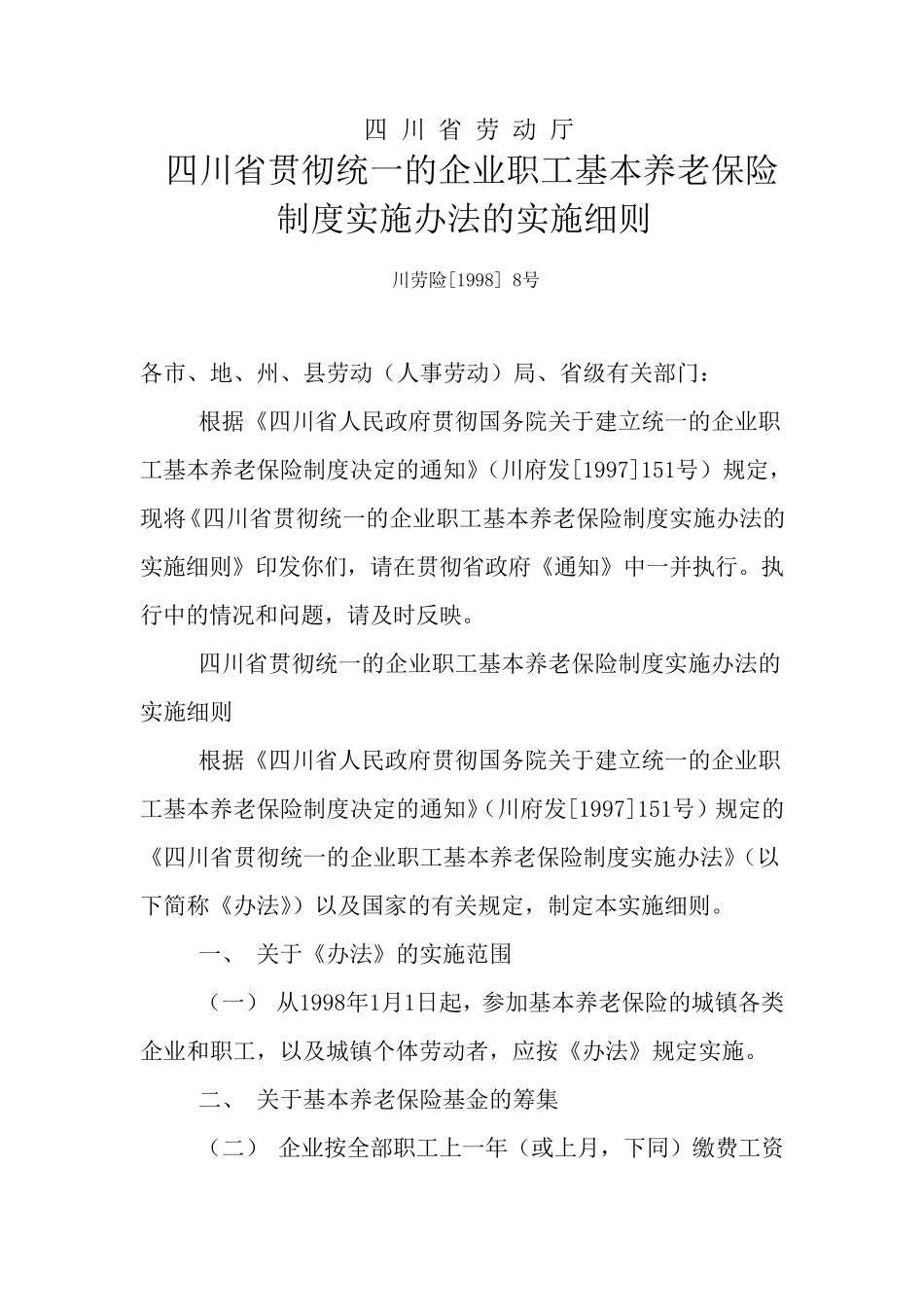 四 川 省 劳 动 厅

四川省贯彻统一的企业职工基本养老保险制度实施办法的实施细则

川劳险[1998] 8号

各市、地、州、县劳动（人事劳动）局、省级有关部门：

根据《四川省人民政府贯彻国务院关于建立统一的企业职工基本养老保险制度决定的通知》（川府发[1997]151号）规定，现将《四川省贯彻统一的企业职工基本养老保险制度实施办法的实施细则》印发你们，请在贯彻省政府《通知》中一并执行。执行中的情况和问题，请及时反映。

四川省贯彻统一的企业职工基本养老保险制度实施办法的实施细则

根据《四川省人民政府贯彻国务院关于建立统一的企业职工基本养老保险制度决定的通知》（川府发[1997]151号）规定的《四川省贯彻统一的企业职工基本养老保险制度实施办法》（以下简称《办法》）以及国家的有关规定，制定本实施细则。

一、 关于《办法》的实施范围

（一） 从1998年1月1日起，参加基本养老保险的城镇各类企业和职工，以及城镇个体劳动者，应按《办法》规定实施。

二、 关于基本养老保险基金的筹集

（二） 企业按全部职工上一年（或上月，下同）缴费工资